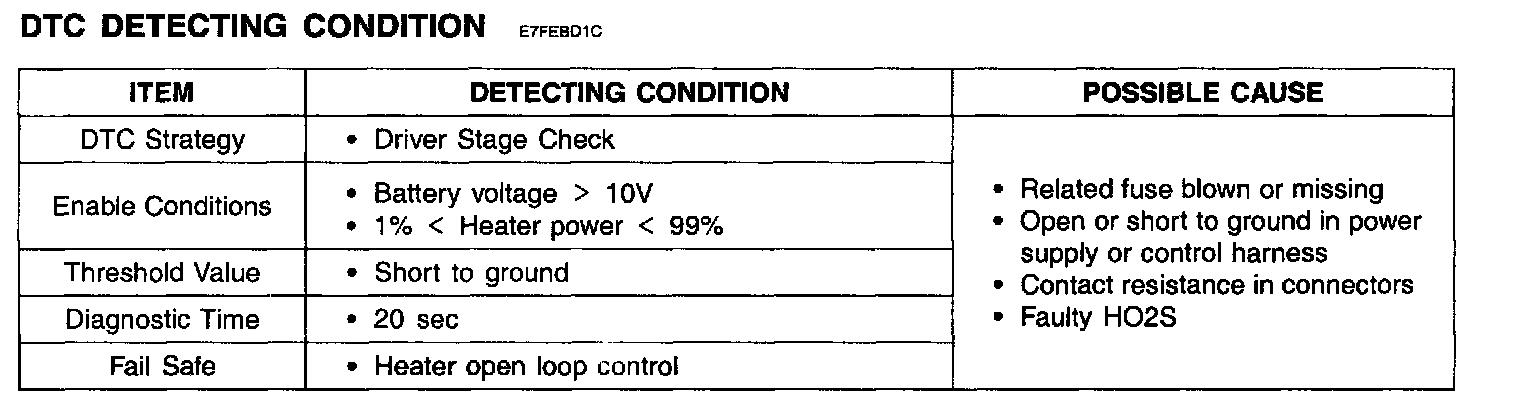 DTC DETECTING CONDITION E7FEBD1C

| ITEM | DETECTING CONDITION | POSSIBLE CAUSE |
|---|---|---|
| DTC Strategy | • Driver Stage Check | • Related fuse blown or missing • Open or short to ground in power supply or control harness • Contact resistance in connectors • Faulty HO2S |
| Enable Conditions | • Battery voltage > 10V • 1% < Heater power < 99% | |
| Threshold Value | • Short to ground | |
| Diagnostic Time | • 20 sec | |
| Fail Safe | • Heater open loop control | |